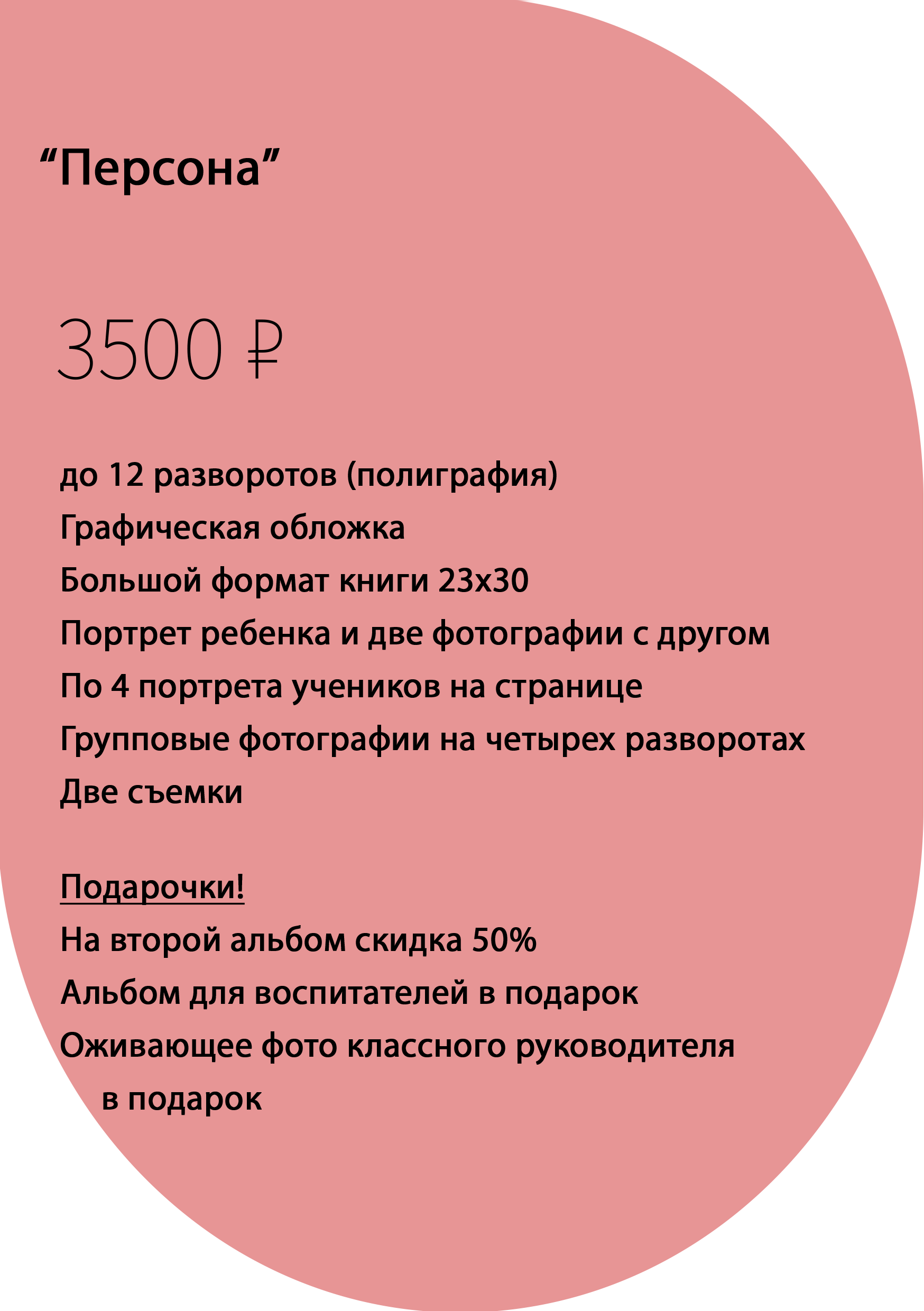 “Персона”

3500 ₽

до 12 разворотов (полиграфия)
Графическая обложка
Большой формат книги 23х30
Портрет ребенка и две фотографии с другом
По 4 портрета учеников на странице
Групповые фотографии на четырех разворотах
Две съемки

Подарочки!
На второй альбом скидка 50%
Альбом для воспитателей в подарок
Оживающее фото классного руководителя в подарок